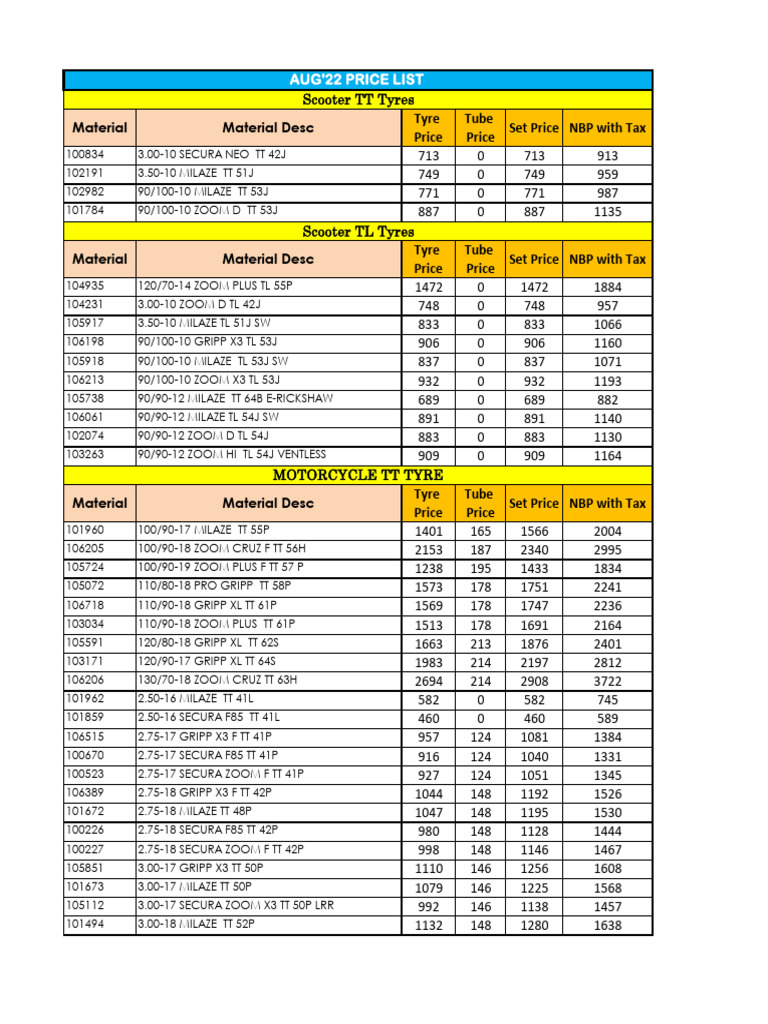 AUG'22 PRICE LIST

Scooter TT Tyres

| Material | Material Desc | Tyre Price | Tube Price | Set Price | NBP with Tax |
|---|---|---|---|---|---|
| 100834 | 3.00-10 SECURA NEO TT 42J | 713 | 0 | 713 | 913 |
| 102191 | 3.50-10 MILAZE TT 51J | 749 | 0 | 749 | 959 |
| 102982 | 90/100-10 MILAZE TT 53J | 771 | 0 | 771 | 987 |
| 101784 | 90/100-10 ZOOM D TT 53J | 887 | 0 | 887 | 1135 |

Scooter TL Tyres

| Material | Material Desc | Tyre Price | Tube Price | Set Price | NBP with Tax |
|---|---|---|---|---|---|
| 104935 | 120/70-14 ZOOM PLUS TL 55P | 1472 | 0 | 1472 | 1884 |
| 104231 | 3.00-10 ZOOM D TL 42J | 748 | 0 | 748 | 957 |
| 105917 | 3.50-10 MILAZE TL 51J SW | 833 | 0 | 833 | 1066 |
| 106198 | 90/100-10 GRIPP X3 TL 53J | 906 | 0 | 906 | 1160 |
| 105918 | 90/100-10 MILAZE TL 53J SW | 837 | 0 | 837 | 1071 |
| 106213 | 90/100-10 ZOOM X3 TL 53J | 932 | 0 | 932 | 1193 |
| 105738 | 90/90-12 MILAZE TT 64B E-RICKSHAW | 689 | 0 | 689 | 882 |
| 106061 | 90/90-12 MILAZE TL 54J SW | 891 | 0 | 891 | 1140 |
| 102074 | 90/90-12 ZOOM D TL 54J | 883 | 0 | 883 | 1130 |
| 103263 | 90/90-12 ZOOM HI TL 54J VENTLESS | 909 | 0 | 909 | 1164 |

MOTORCYCLE TT TYRE

| Material | Material Desc | Tyre Price | Tube Price | Set Price | NBP with Tax |
|---|---|---|---|---|---|
| 101960 | 100/90-17 MILAZE TT 55P | 1401 | 165 | 1566 | 2004 |
| 106205 | 100/90-18 ZOOM CRUZ F TT 56H | 2153 | 187 | 2340 | 2995 |
| 105724 | 100/90-19 ZOOM PLUS F TT 57 P | 1238 | 195 | 1433 | 1834 |
| 105072 | 110/80-18 PRO GRIPP TT 58P | 1573 | 178 | 1751 | 2241 |
| 106718 | 110/90-18 GRIPP XL TT 61P | 1569 | 178 | 1747 | 2236 |
| 103034 | 110/90-18 ZOOM PLUS TT 61P | 1513 | 178 | 1691 | 2164 |
| 105591 | 120/80-18 GRIPP XL TT 62S | 1663 | 213 | 1876 | 2401 |
| 103171 | 120/90-17 GRIPP XL TT 64S | 1983 | 214 | 2197 | 2812 |
| 106206 | 130/70-18 ZOOM CRUZ TT 63H | 2694 | 214 | 2908 | 3722 |
| 101962 | 2.50-16 MILAZE TT 41L | 582 | 0 | 582 | 745 |
| 101859 | 2.50-16 SECURA F85 TT 41L | 460 | 0 | 460 | 589 |
| 106515 | 2.75-17 GRIPP X3 F TT 41P | 957 | 124 | 1081 | 1384 |
| 100670 | 2.75-17 SECURA F85 TT 41P | 916 | 124 | 1040 | 1331 |
| 100523 | 2.75-17 SECURA ZOOM F TT 41P | 927 | 124 | 1051 | 1345 |
| 106389 | 2.75-18 GRIPP X3 F TT 42P | 1044 | 148 | 1192 | 1526 |
| 101672 | 2.75-18 MILAZE TT 48P | 1047 | 148 | 1195 | 1530 |
| 100226 | 2.75-18 SECURA F85 TT 42P | 980 | 148 | 1128 | 1444 |
| 100227 | 2.75-18 SECURA ZOOM F TT 42P | 998 | 148 | 1146 | 1467 |
| 105851 | 3.00-17 GRIPP X3 TT 50P | 1110 | 146 | 1256 | 1608 |
| 101673 | 3.00-17 MILAZE TT 50P | 1079 | 146 | 1225 | 1568 |
| 105112 | 3.00-17 SECURA ZOOM X3 TT 50P LRR | 992 | 146 | 1138 | 1457 |
| 101494 | 3.00-18 MILAZE TT 52P | 1132 | 148 | 1280 | 1638 |